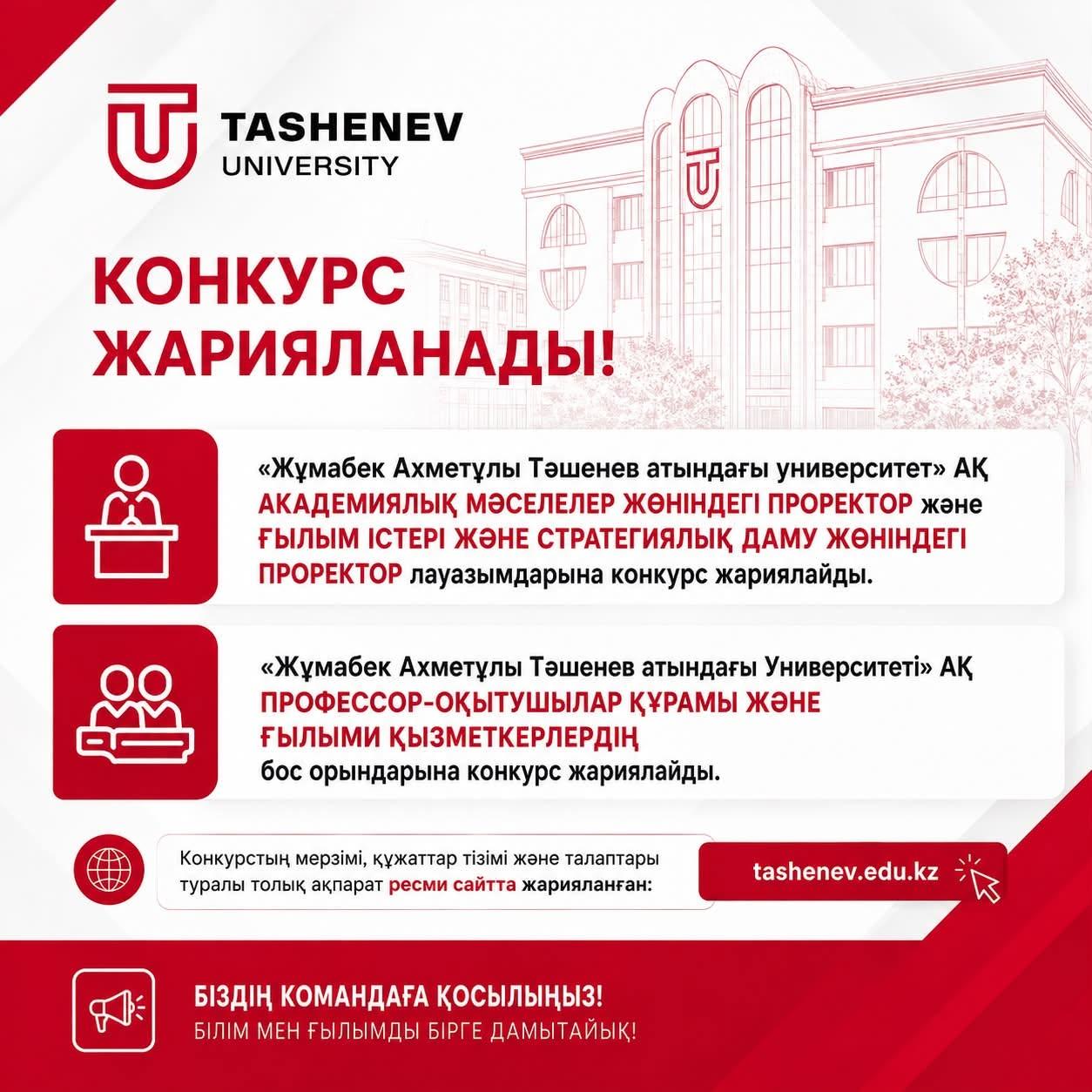 TASHENEV
UNIVERSITY

КОНКУРС
ЖАРИЯЛАНАДЫ!

«Жұмабек Ахметұлы Тәшенев атындағы университет» АҚ АКАДЕМИЯЛЫҚ МӘСЕЛЕЛЕР ЖӨНІНДЕГІ ПРОРЕКТОР және ҒЫЛЫМ ІСТЕРІ ЖӘНЕ СТРАТЕГИЯЛЫҚ ДАМУ ЖӨНІНДЕГІ ПРОРЕКТОР лауазымдарына конкурс жариялайды.

«Жұмабек Ахметұлы Тәшенев атындағы Университеті» АҚ ПРОФЕССОР-ОҚЫТУШЫЛАР ҚҰРАМЫ ЖӘНЕ ҒЫЛЫМИ ҚЫЗМЕТКЕРЛЕРДІҢ бос орындарына конкурс жариялайды.

Конкурстың мерзімі, құжаттар тізімі және талаптары туралы толық ақпарат ресми сайтта жарияланған:

tashenev.edu.kz

БІЗДІҢ КОМАНДАҒА ҚОСЫЛЫҢЫЗ!
БІЛІМ МЕН ҒЫЛЫМДЫ БІРГЕ ДАМЫТАЙЫҚ!